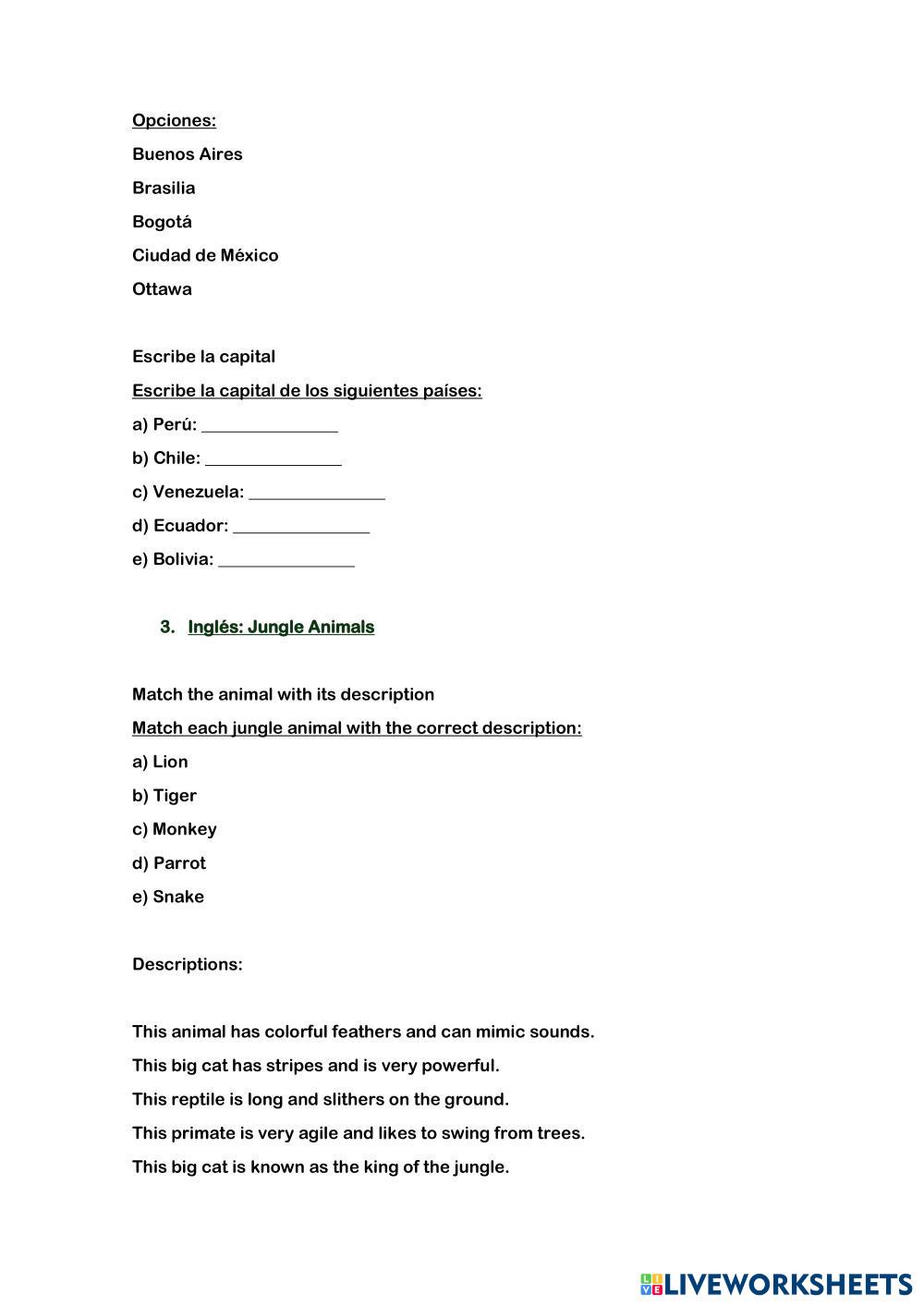 Opciones:

Buenos Aires

Brasilia

Bogotá

Ciudad de México

Ottawa

Escribe la capital

Escribe la capital de los siguientes países:

a) Perú: _______________

b) Chile: _______________

c) Venezuela: _______________

d) Ecuador: _______________

e) Bolivia: _______________

3. Inglés: Jungle Animals

Match the animal with its description

Match each jungle animal with the correct description:

a) Lion

b) Tiger

c) Monkey

d) Parrot

e) Snake

Descriptions:

This animal has colorful feathers and can mimic sounds.

This big cat has stripes and is very powerful.

This reptile is long and slithers on the ground.

This primate is very agile and likes to swing from trees.

This big cat is known as the king of the jungle.

LIVEWORKSHEETS